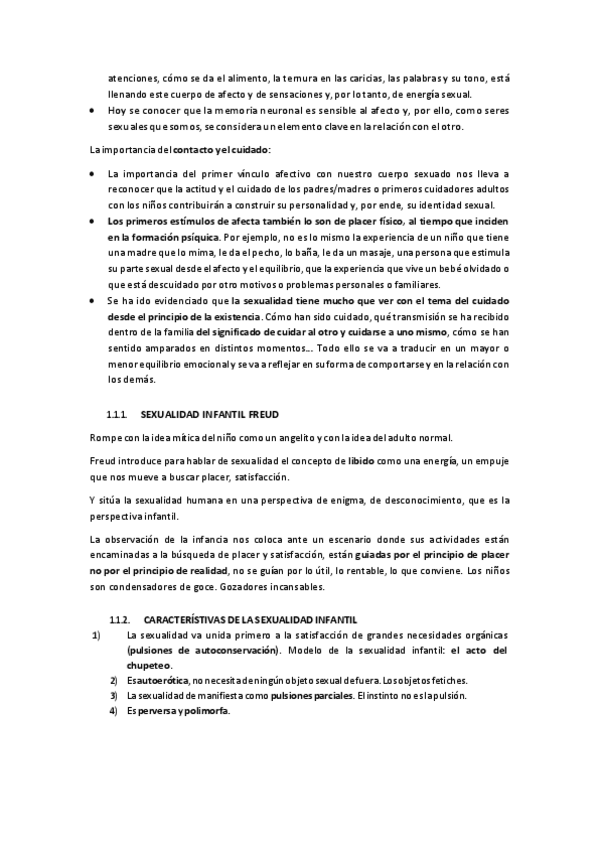 atenciones, cómo se da el alimento, la ternura en las caricias, las palabras y su tono, está llenando este cuerpo de afecto y de sensaciones y, por lo tanto, de energía sexual.

• Hoy se conocer que la memoria neuronal es sensible al afecto y, por ello, como seres sexuales que somos, se considera un elemento clave en la relación con el otro.

La importancia del contacto y el cuidado:

• La importancia del primer vínculo afectivo con nuestro cuerpo sexuado nos lleva a reconocer que la actitud y el cuidado de los padres/madres o primeros cuidadores adultos con los niños contribuirán a construir su personalidad y, por ende, su identidad sexual.
• Los primeros estímulos de afecta también lo son de placer físico, al tiempo que inciden en la formación psíquica. Por ejemplo, no es lo mismo la experiencia de un niño que tiene una madre que lo mima, le da el pecho, lo baña, le da un masaje, una persona que estimula su parte sexual desde el afecto y el equilibrio, que la experiencia que vive un bebé olvidado o que está descuidado por otro motivos o problemas personales o familiares.
• Se ha ido evidenciado que la sexualidad tiene mucho que ver con el tema del cuidado desde el principio de la existencia. Cómo han sido cuidado, qué transmisión se ha recibido dentro de la familia del significado de cuidar al otro y cuidarse a uno mismo, cómo se han sentido amparados en distintos momentos... Todo ello se va a traducir en un mayor o menor equilibrio emocional y se va a reflejar en su forma de comportarse y en la relación con los demás.

1.1.1. SEXUALIDAD INFANTIL FREUD

Rompe con la idea mítica del niño como un angelito y con la idea del adulto normal.

Freud introduce para hablar de sexualidad el concepto de libido como una energía, un empuje que nos mueve a buscar placer, satisfacción.

Y sitúa la sexualidad humana en una perspectiva de enigma, de desconocimiento, que es la perspectiva infantil.

La observación de la infancia nos coloca ante un escenario donde sus actividades están encaminadas a la búsqueda de placer y satisfacción, están guiadas por el principio de placer no por el principio de realidad, no se guían por lo útil, lo rentable, lo que conviene. Los niños son condensadores de goce. Gozadores incansables.

1.1.2. CARACTERÍSTIVAS DE LA SEXUALIDAD INFANTIL

1) La sexualidad va unida primero a la satisfacción de grandes necesidades orgánicas (pulsiones de autoconservación). Modelo de la sexualidad infantil: el acto del chupeteo.
2) Es autoerótica, no necesita de ningún objeto sexual de fuera. Los objetos fetiches.
3) La sexualidad de manifiesta como pulsiones parciales. El instinto no es la pulsión.
4) Es perversa y polimorfa.